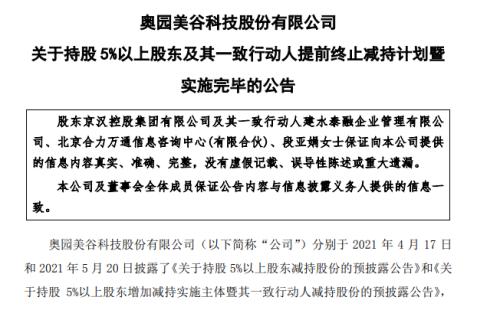 奥园美谷科技股份有限公司

关于持股 5%以上股东及其一致行动人提前终止减持计划暨实施完毕的公告

股东京汉控股集团有限公司及其一致行动人建水泰融企业管理有限公司、北京合力万通信息咨询中心(有限合伙)、段亚娟女士保证向本公司提供的信息内容真实、准确、完整，没有虚假记载、误导性陈述或重大遗漏。

本公司及董事会全体成员保证公告内容与信息披露义务人提供的信息一致。

奥园美谷科技股份有限公司（以下简称“公司”）分别于 2021 年 4 月 17 日和 2021 年 5 月 20 日披露了《关于持股 5%以上股东减持股份的预披露公告》和《关于持股 5%以上股东增加减持实施主体暨其一致行动人减持股份的预披露公告》，